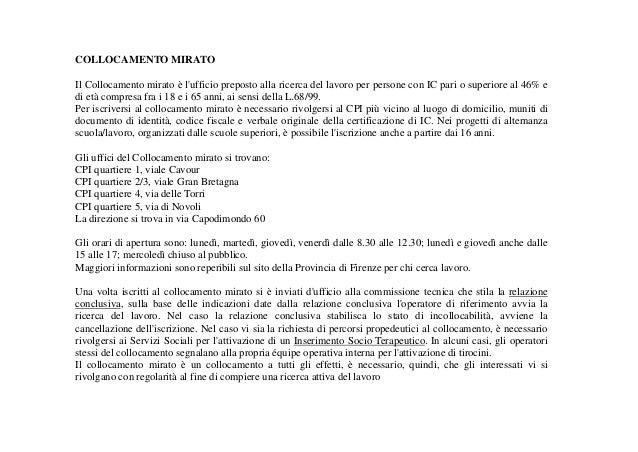 COLLOCAMENTO MIRATO

Il Collocamento mirato è l'ufficio preposto alla ricerca del lavoro per persone con IC pari o superiore al 46% e di età compresa fra i 18 e i 65 anni, ai sensi della L.68/99.
Per iscriversi al collocamento mirato è necessario rivolgersi al CPI più vicino al luogo di domicilio, muniti di documento di identità, codice fiscale e verbale originale della certificazione di IC. Nei progetti di alternanza scuola/lavoro, organizzati dalle scuole superiori, è possibile l'iscrizione anche a partire dai 16 anni.

Gli uffici del Collocamento mirato si trovano:
CPI quartiere 1, viale Cavour
CPI quartiere 2/3, viale Gran Bretagna
CPI quartiere 4, via delle Torri
CPI quartiere 5, via di Novoli
La direzione si trova in via Capodimondo 60

Gli orari di apertura sono: lunedì, martedì, giovedì, venerdì dalle 8.30 alle 12.30; lunedì e giovedì anche dalle 15 alle 17; mercoledì chiuso al pubblico.
Maggiori informazioni sono reperibili sul sito della Provincia di Firenze per chi cerca lavoro.

Una volta iscritti al collocamento mirato si è inviati d'ufficio alla commissione tecnica che stila la relazione conclusiva, sulla base delle indicazioni date dalla relazione conclusiva l'operatore di riferimento avvia la ricerca del lavoro. Nel caso la relazione conclusiva stabilisca lo stato di incollocabilità, avviene la cancellazione dell'iscrizione. Nel caso vi sia la richiesta di percorsi propedeutici al collocamento, è necessario rivolgersi ai Servizi Sociali per l'attivazione di un Inserimento Socio Terapeutico. In alcuni casi, gli operatori stessi del collocamento segnalano alla propria équipe operativa interna per l'attivazione di tirocini.
Il collocamento mirato è un collocamento a tutti gli effetti, è necessario, quindi, che gli interessati vi si rivolgano con regolarità al fine di compiere una ricerca attiva del lavoro